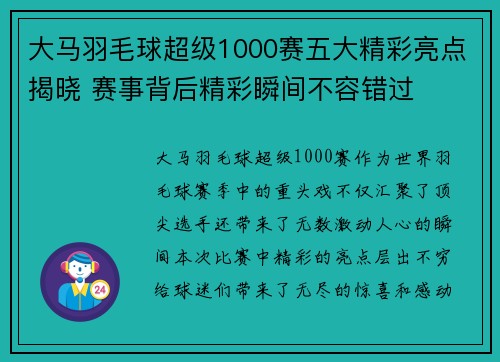 大马羽毛球超级1000赛五大精彩亮点揭晓 赛事背后精彩瞬间不容错过

大马羽毛球超级1000赛作为世界羽毛球赛季中的重头戏不仅汇聚了顶尖选手还带来了无数激动人心的瞬间本次比赛中精彩的亮点层出不穷给球迷们带来了无尽的惊喜和感动

24